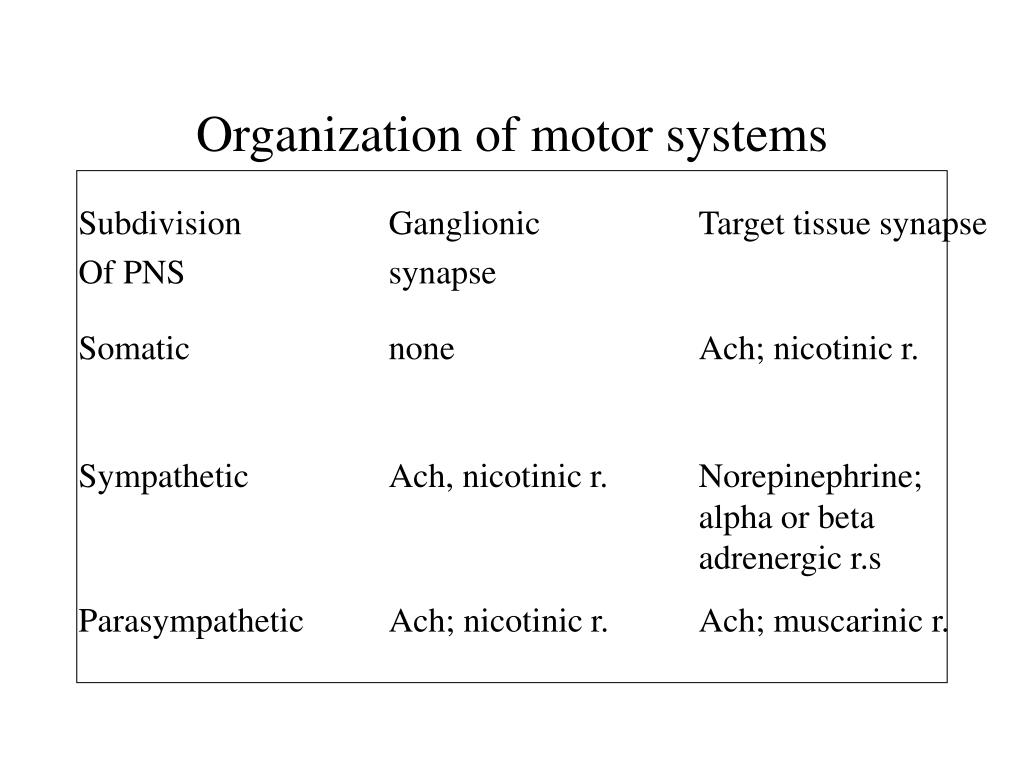 Organization of motor systems

| Subdivision Of PNS | Ganglionic synapse | Target tissue synapse |
|---|---|---|
| Somatic | none | Ach; nicotinic r. |
| Sympathetic | Ach, nicotinic r. | Norepinephrine; alpha or beta adrenergic r.s |
| Parasympathetic | Ach; nicotinic r. | Ach; muscarinic r. |